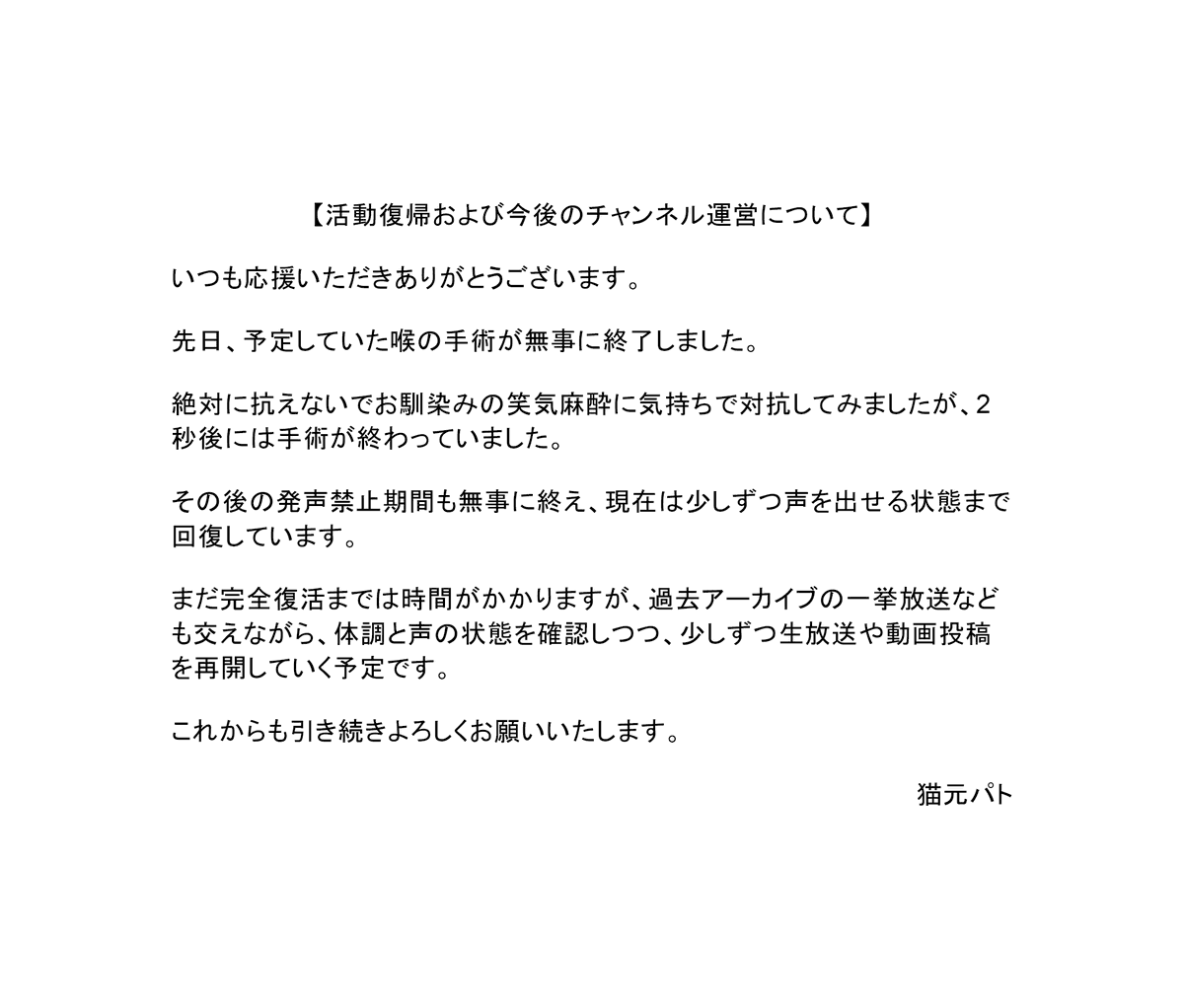 【活動復帰および今後のチャンネル運営について】

いつも応援いただきありがとうございます。

先日、予定していた喉の手術が無事に終了しました。

絶対に抗えないでお馴染みの笑気麻酔に気持ちで対抗してみましたが、2秒後には手術が終わっていました。

その後の発声禁止期間も無事に終え、現在は少しずつ声を出せる状態まで回復しています。

まだ完全復活までは時間がかかりますが、過去アーカイブの一挙放送なども交えながら、体調と声の状態を確認しつつ、少しずつ生放送や動画投稿を再開していく予定です。

これからも引き続きよろしくお願いいたします。

猫元パト